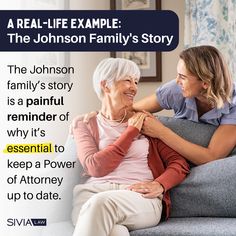 A REAL-LIFE EXAMPLE:
The Johnson Family's Story

The Johnson family's story is a painful reminder of why it's essential to keep a Power of Attorney up to date.

SIVIA LAW